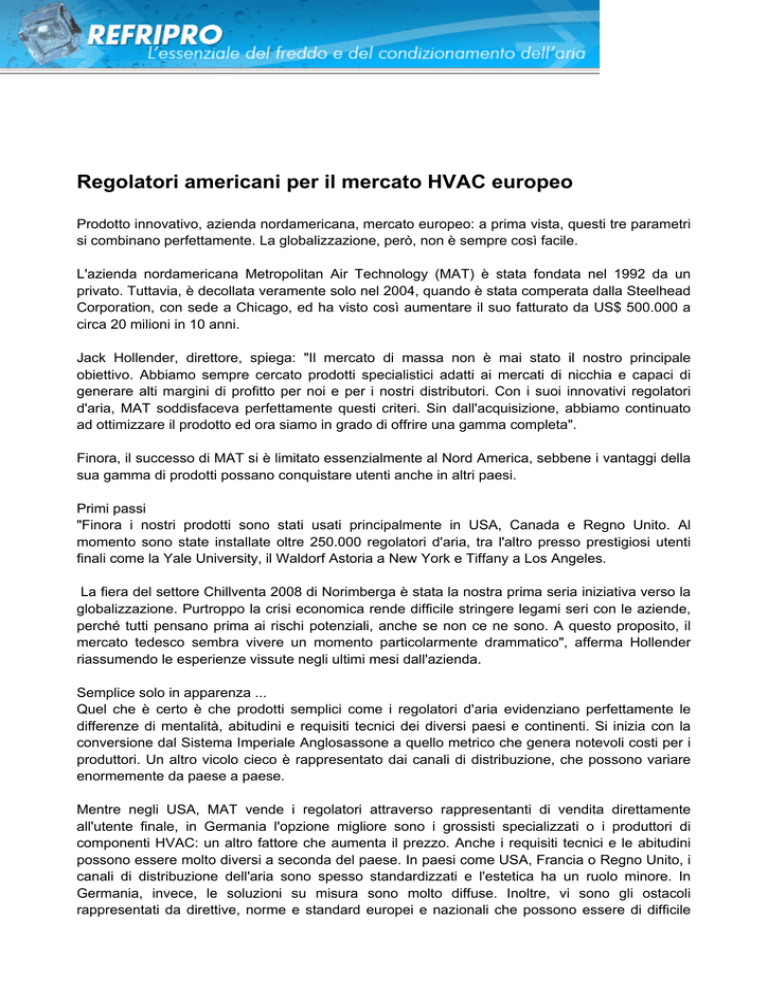 REFRIPRO
L'essenziale del freddo e del condizionamento dell'aria

Regolatori americani per il mercato HVAC europeo

Prodotto innovativo, azienda nordamericana, mercato europeo: a prima vista, questi tre parametri si combinano perfettamente. La globalizzazione, però, non è sempre così facile.

L'azienda nordamericana Metropolitan Air Technology (MAT) è stata fondata nel 1992 da un privato. Tuttavia, è decollata veramente solo nel 2004, quando è stata comperata dalla Steelhead Corporation, con sede a Chicago, ed ha visto così aumentare il suo fatturato da US$ 500.000 a circa 20 milioni in 10 anni.

Jack Hollender, direttore, spiega: "Il mercato di massa non è mai stato il nostro principale obiettivo. Abbiamo sempre cercato prodotti specialistici adatti ai mercati di nicchia e capaci di generare alti margini di profitto per noi e per i nostri distributori. Con i suoi innovativi regolatori d'aria, MAT soddisfaceva perfettamente questi criteri. Sin dall'acquisizione, abbiamo continuato ad ottimizzare il prodotto ed ora siamo in grado di offrire una gamma completa".

Finora, il successo di MAT si è limitato essenzialmente al Nord America, sebbene i vantaggi della sua gamma di prodotti possano conquistare utenti anche in altri paesi.

Primi passi
"Finora i nostri prodotti sono stati usati principalmente in USA, Canada e Regno Unito. Al momento sono state installate oltre 250.000 regolatori d'aria, tra l'altro presso prestigiosi utenti finali come la Yale University, il Waldorf Astoria a New York e Tiffany a Los Angeles.

La fiera del settore Chillventa 2008 di Norimberga è stata la nostra prima seria iniziativa verso la globalizzazione. Purtroppo la crisi economica rende difficile stringere legami seri con le aziende, perché tutti pensano prima ai rischi potenziali, anche se non ce ne sono. A questo proposito, il mercato tedesco sembra vivere un momento particolarmente drammatico", afferma Hollender riassumendo le esperienze vissute negli ultimi mesi dall'azienda.

Semplice solo in apparenza ...
Quel che è certo è che prodotti semplici come i regolatori d'aria evidenziano perfettamente le differenze di mentalità, abitudini e requisiti tecnici dei diversi paesi e continenti. Si inizia con la conversione dal Sistema Imperiale Anglosassone a quello metrico che genera notevoli costi per i produttori. Un altro vicolo cieco è rappresentato dai canali di distribuzione, che possono variare enormemente da paese a paese.

Mentre negli USA, MAT vende i regolatori attraverso rappresentanti di vendita direttamente all'utente finale, in Germania l'opzione migliore sono i grossisti specializzati o i produttori di componenti HVAC: un altro fattore che aumenta il prezzo. Anche i requisiti tecnici e le abitudini possono essere molto diversi a seconda del paese. In paesi come USA, Francia o Regno Unito, i canali di distribuzione dell'aria sono spesso standardizzati e l'estetica ha un ruolo minore. In Germania, invece, le soluzioni su misura sono molto diffuse. Inoltre, vi sono gli ostacoli rappresentati da direttive, norme e standard europei e nazionali che possono essere di difficile